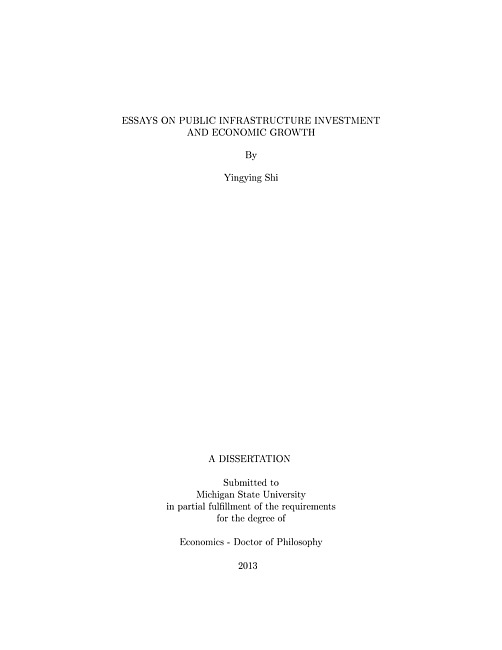 ESSAYS ON PUBLIC INFRASTRUCTURE INVESTMENT AND ECONOMIC GROWTH

By

Yingying Shi

A DISSERTATION

Submitted to
Michigan State University
in partial fulfillment of the requirements
for the degree of

Economics - Doctor of Philosophy

2013